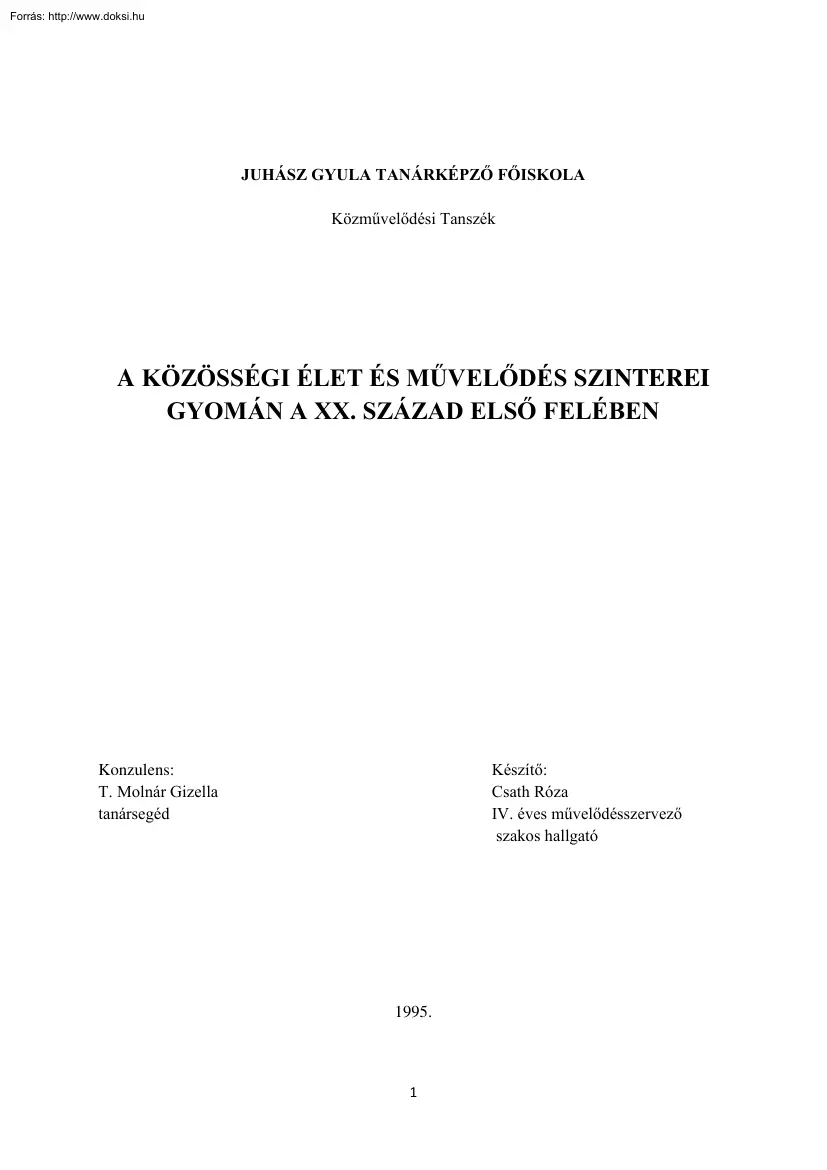 Forrás: http://www.doksi.hu

JUHÁSZ GYULA TANÁRKÉPZŐ FŐISKOLA

Közművelődési Tanszék

A KÖZÖSSÉGI ÉLET ÉS MŰVELŐDÉS SZINTEREI GYOMÁN A XX. SZÁZAD ELSŐ FELÉBEN

Konzulens:
T. Molnár Gizella
tanársegéd

Készítő:
Csath Róza
IV. éves művelődésszervező szakos hallgató

1995.

1